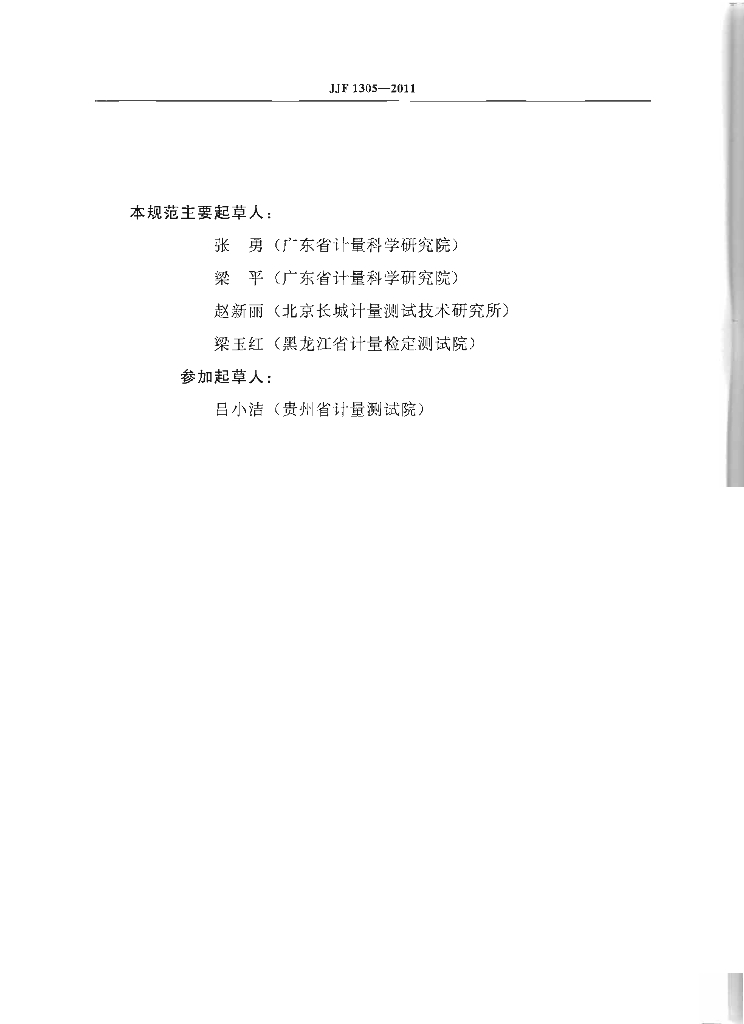 JJF 1305—2011

本规范主要起草人：

张 勇（广东省计量科学研究院）

梁 平（广东省计量科学研究院）

赵新丽（北京长城计量测试技术研究所）

梁玉红（黑龙江省计量检定测试院）

参加起草人：

吕小洁（贵州省计量测试院）